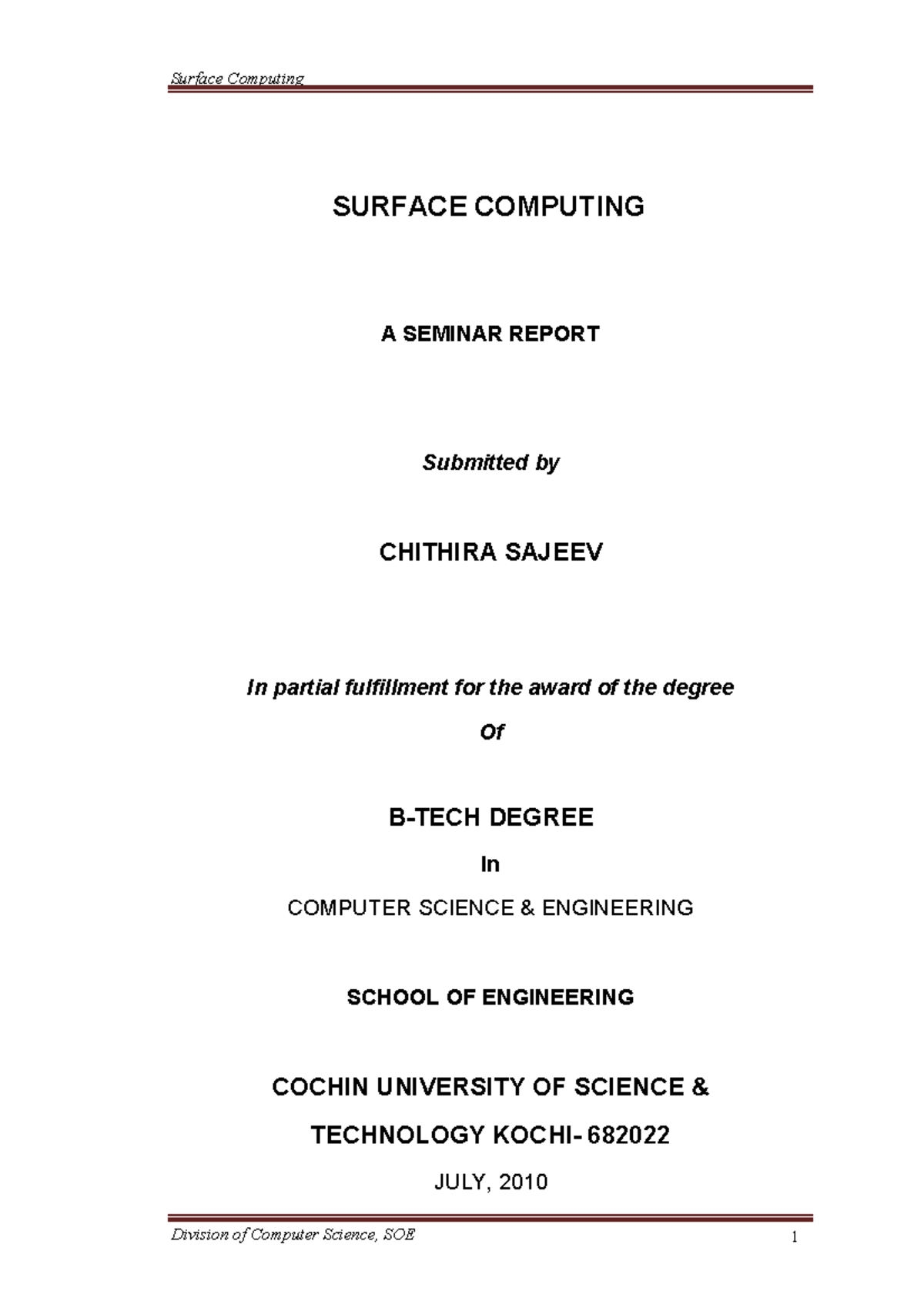 Surface Computing

SURFACE COMPUTING

A SEMINAR REPORT

Submitted by

CHITHIRA SAJEEV

In partial fulfillment for the award of the degree

Of

B-TECH DEGREE

In

COMPUTER SCIENCE & ENGINEERING

SCHOOL OF ENGINEERING

COCHIN UNIVERSITY OF SCIENCE &

TECHNOLOGY KOCHI- 682022

JULY, 2010

Division of Computer Science, SOE

1